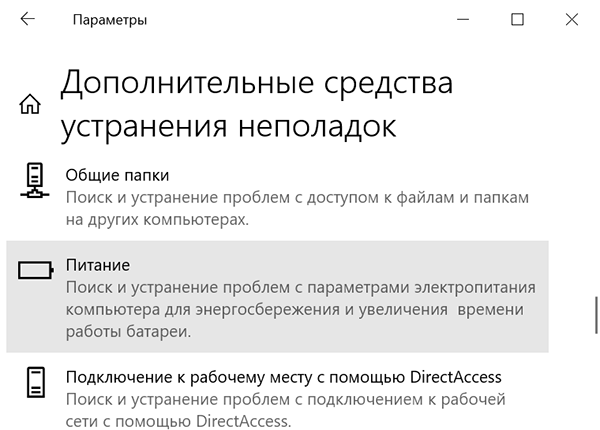 Параметры

Дополнительные средства устранения неполадок

Общие папки
Поиск и устранение проблем с доступом к файлам и папкам на других компьютерах.

Питание
Поиск и устранение проблем с параметрами электропитания компьютера для энергосбережения и увеличения времени работы батареи.

Подключение к рабочему месту с помощью DirectAccess
Поиск и устранение проблем с подключением к рабочей сети с помощью DirectAccess.